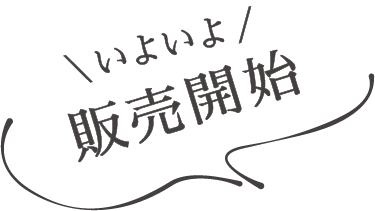 ＼いよいよ／
販売開始